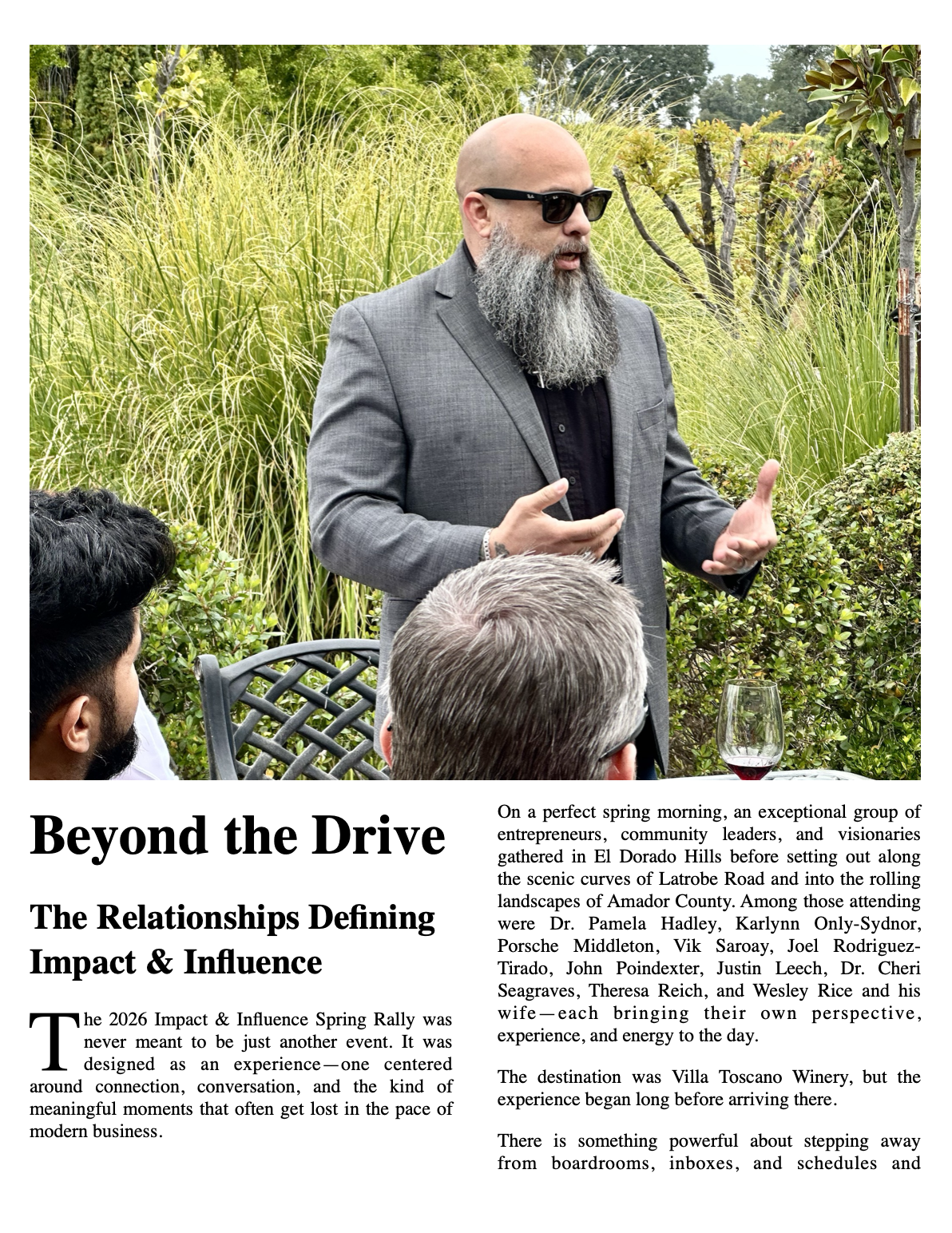 Beyond the Drive

The Relationships Defining Impact & Influence

The 2026 Impact & Influence Spring Rally was never meant to be just another event. It was designed as an experience—one centered around connection, conversation, and the kind of meaningful moments that often get lost in the pace of modern business.

On a perfect spring morning, an exceptional group of entrepreneurs, community leaders, and visionaries gathered in El Dorado Hills before setting out along the scenic curves of Latrobe Road and into the rolling landscapes of Amador County. Among those attending were Dr. Pamela Hadley, Karlynn Only-Sydnor, Porsche Middleton, Vik Saroay, Joel Rodriguez-Tirado, John Poindexter, Justin Leech, Dr. Cheri Seagraves, Theresa Reich, and Wesley Rice and his wife—each bringing their own perspective, experience, and energy to the day.

The destination was Villa Toscano Winery, but the experience began long before arriving there.

There is something powerful about stepping away from boardrooms, inboxes, and schedules and